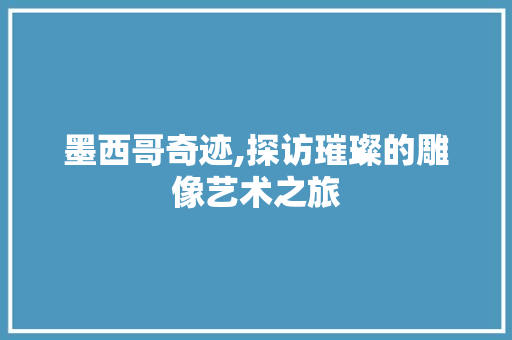 墨西哥奇迹,探访璀璨的雕像艺术之旅